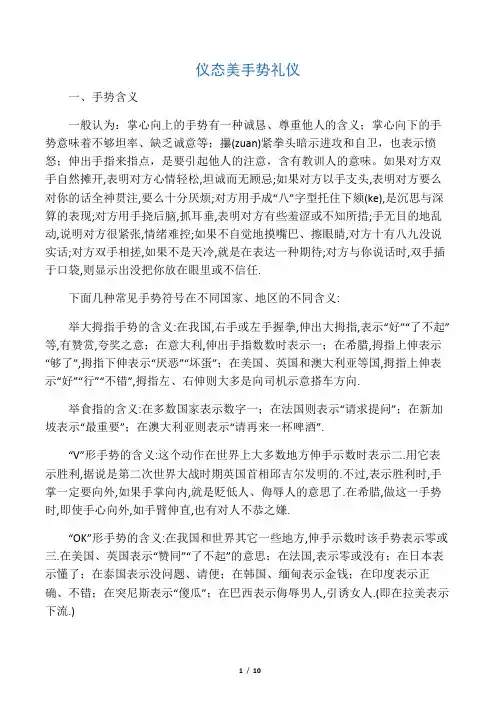 仪态美手势礼仪

一、手势含义

一般认为：掌心向上的手势有一种诚恳、尊重他人的含义；掌心向下的手势意味着不够坦率、缺乏诚意等；攥(zuan)紧拳头暗示进攻和自卫，也表示愤怒；伸出手指来指点，是要引起他人的注意，含有教训人的意味。如果对方双手自然摊开,表明对方心情轻松,坦诚而无顾忌;如果对方以手支头,表明对方要么对你的话全神贯注,要么十分厌烦;对方用手成“八”字型托住下颏(ke),是沉思与深算的表现;对方用手挠后脑,抓耳垂,表明对方有些羞涩或不知所措;手无目的地乱动,说明对方很紧张,情绪难控;如果不自觉地摸嘴巴、擦眼睛,对方十有八九没说实话;对方双手相搓,如果不是天冷,就是在表达一种期待;对方与你说话时,双手插于口袋,则显示出没把你放在眼里或不信任.

下面几种常见手势符号在不同国家、地区的不同含义:

举大拇指手势的含义:在我国,右手或左手握拳,伸出大拇指,表示“好”“了不起”等,有赞赏,夸奖之意；在意大利,伸出手指数数时表示一；在希腊,拇指上伸表示“够了”,拇指下伸表示“厌恶”“坏蛋”；在美国、英国和澳大利亚等国,拇指上伸表示“好”“行”“不错”,拇指左、右伸则大多是向司机示意搭车方向.

举食指的含义:在多数国家表示数字一；在法国则表示“请求提问”；在新加坡表示“最重要”；在澳大利亚则表示“请再来一杯啤酒”.

“V”形手势的含义:这个动作在世界上大多数地方伸手示数时表示二.用它表示胜利,据说是第二次世界大战时期英国首相邱吉尔发明的.不过,表示胜利时,手掌一定要向外,如果手掌向内,就是贬低人、侮辱人的意思了.在希腊,做这一手势时,即使手心向外,如手臂伸直,也有对人不恭之嫌.

“OK”形手势的含义:在我国和世界其它一些地方,伸手示数时该手势表示零或三.在美国、英国表示“赞同”“了不起”的意思；在法国,表示零或没有；在日本表示懂了；在泰国表示没问题、请便；在韩国、缅甸表示金钱；在印度表示正确、不错；在突尼斯表示“傻瓜”；在巴西表示侮辱男人,引诱女人.(即在拉美表示下流.)

1 / 10